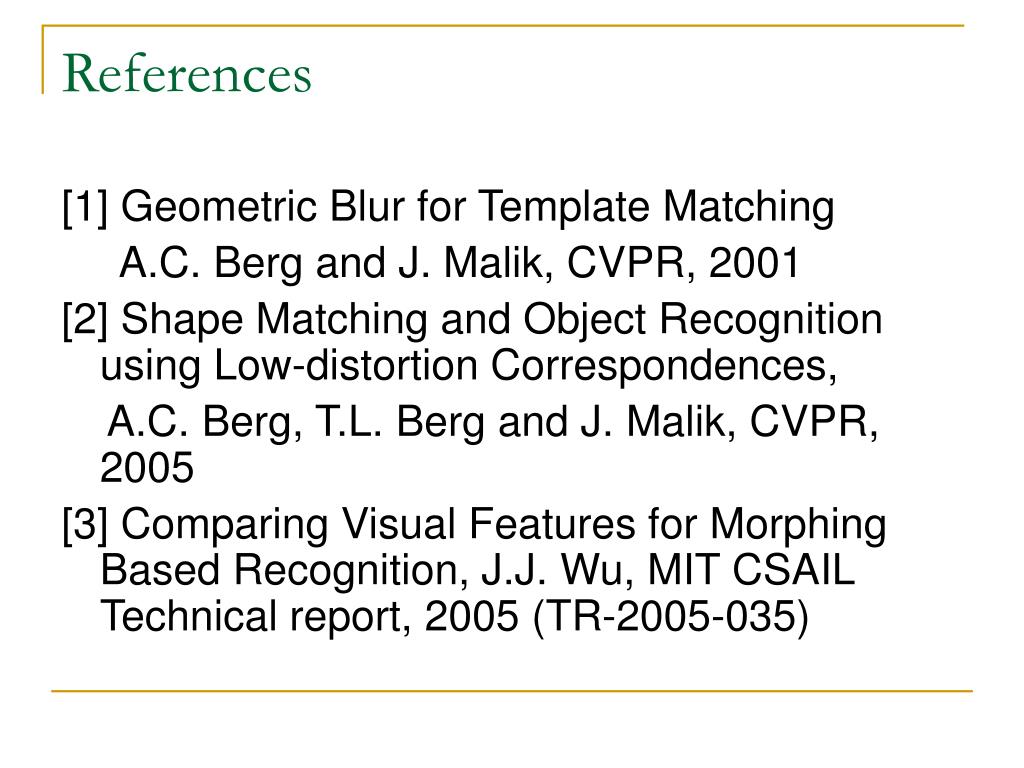 References

[1] Geometric Blur for Template Matching
A.C. Berg and J. Malik, CVPR, 2001

[2] Shape Matching and Object Recognition using Low-distortion Correspondences,
A.C. Berg, T.L. Berg and J. Malik, CVPR, 2005

[3] Comparing Visual Features for Morphing Based Recognition, J.J. Wu, MIT CSAIL Technical report, 2005 (TR-2005-035)